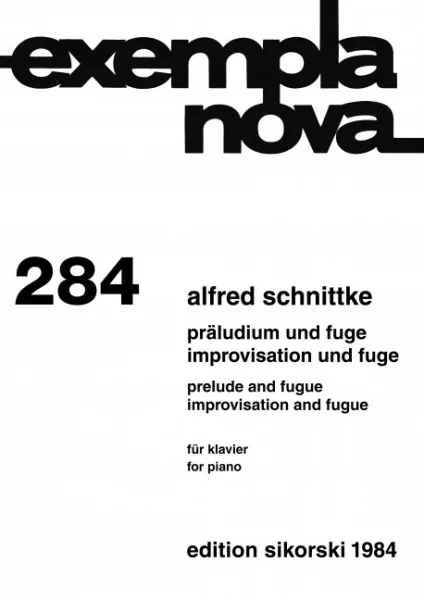 exempla nova

284

alfred schnittke

präludium und fuge
improvisation und fuge

prelude and fugue
improvisation and fugue

für klavier
for piano

edition sikorski 1984